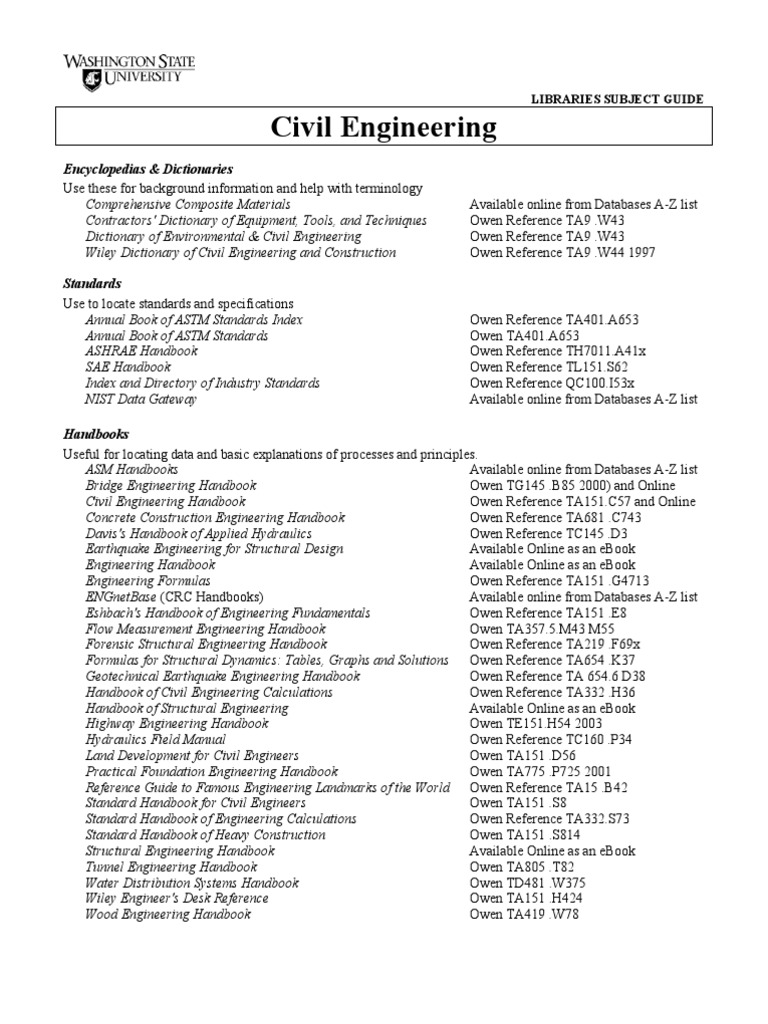 WASHINGTON STATE UNIVERSITY

LIBRARIES SUBJECT GUIDE

Civil Engineering

Encyclopedias & Dictionaries

Use these for background information and help with terminology

| | |
|---|---|
| Comprehensive Composite Materials | Available online from Databases A-Z list |
| Contractors' Dictionary of Equipment, Tools, and Techniques | Owen Reference TA9 .W43 |
| Dictionary of Environmental & Civil Engineering | Owen Reference TA9 .W43 |
| Wiley Dictionary of Civil Engineering and Construction | Owen Reference TA9 .W44 1997 |

Standards

Use to locate standards and specifications

| | |
|---|---|
| Annual Book of ASTM Standards Index | Owen Reference TA401.A653 |
| Annual Book of ASTM Standards | Owen TA401.A653 |
| ASHRAE Handbook | Owen Reference TH7011.A41x |
| SAE Handbook | Owen Reference TL151.S62 |
| Index and Directory of Industry Standards | Owen Reference QC100.I53x |
| NIST Data Gateway | Available online from Databases A-Z list |

Handbooks

Useful for locating data and basic explanations of processes and principles.

| | |
|---|---|
| ASM Handbooks | Available online from Databases A-Z list |
| Bridge Engineering Handbook | Owen TG145 .B85 2000) and Online |
| Civil Engineering Handbook | Owen Reference TA151.C57 and Online |
| Concrete Construction Engineering Handbook | Owen Reference TA681 .C743 |
| Davis's Handbook of Applied Hydraulics | Owen Reference TC145 .D3 |
| Earthquake Engineering for Structural Design | Available Online as an eBook |
| Engineering Handbook | Available Online as an eBook |
| Engineering Formulas | Owen Reference TA151 .G4713 |
| ENGnetBase (CRC Handbooks) | Available online from Databases A-Z list |
| Eshbach's Handbook of Engineering Fundamentals | Owen Reference TA151 .E8 |
| Flow Measurement Engineering Handbook | Owen TA357.5.M43 M55 |
| Forensic Structural Engineering Handbook | Owen Reference TA219 .F69x |
| Formulas for Structural Dynamics: Tables, Graphs and Solutions | Owen Reference TA654 .K37 |
| Geotechnical Earthquake Engineering Handbook | Owen Reference TA 654.6 D38 |
| Handbook of Civil Engineering Calculations | Owen Reference TA332 .H36 |
| Handbook of Structural Engineering | Available Online as an eBook |
| Highway Engineering Handbook | Owen TE151.H54 2003 |
| Hydraulics Field Manual | Owen Reference TC160 .P34 |
| Land Development for Civil Engineers | Owen TA151 .D56 |
| Practical Foundation Engineering Handbook | Owen TA775 .P725 2001 |
| Reference Guide to Famous Engineering Landmarks of the World | Owen Reference TA15 .B42 |
| Standard Handbook for Civil Engineers | Owen TA151 .S8 |
| Standard Handbook of Engineering Calculations | Owen Reference TA332.S73 |
| Standard Handbook of Heavy Construction | Owen TA151 .S814 |
| Structural Engineering Handbook | Available Online as an eBook |
| Tunnel Engineering Handbook | Owen TA805 .T82 |
| Water Distribution Systems Handbook | Owen TD481 .W375 |
| Wiley Engineer's Desk Reference | Owen TA151 .H424 |
| Wood Engineering Handbook | Owen TA419 .W78 |